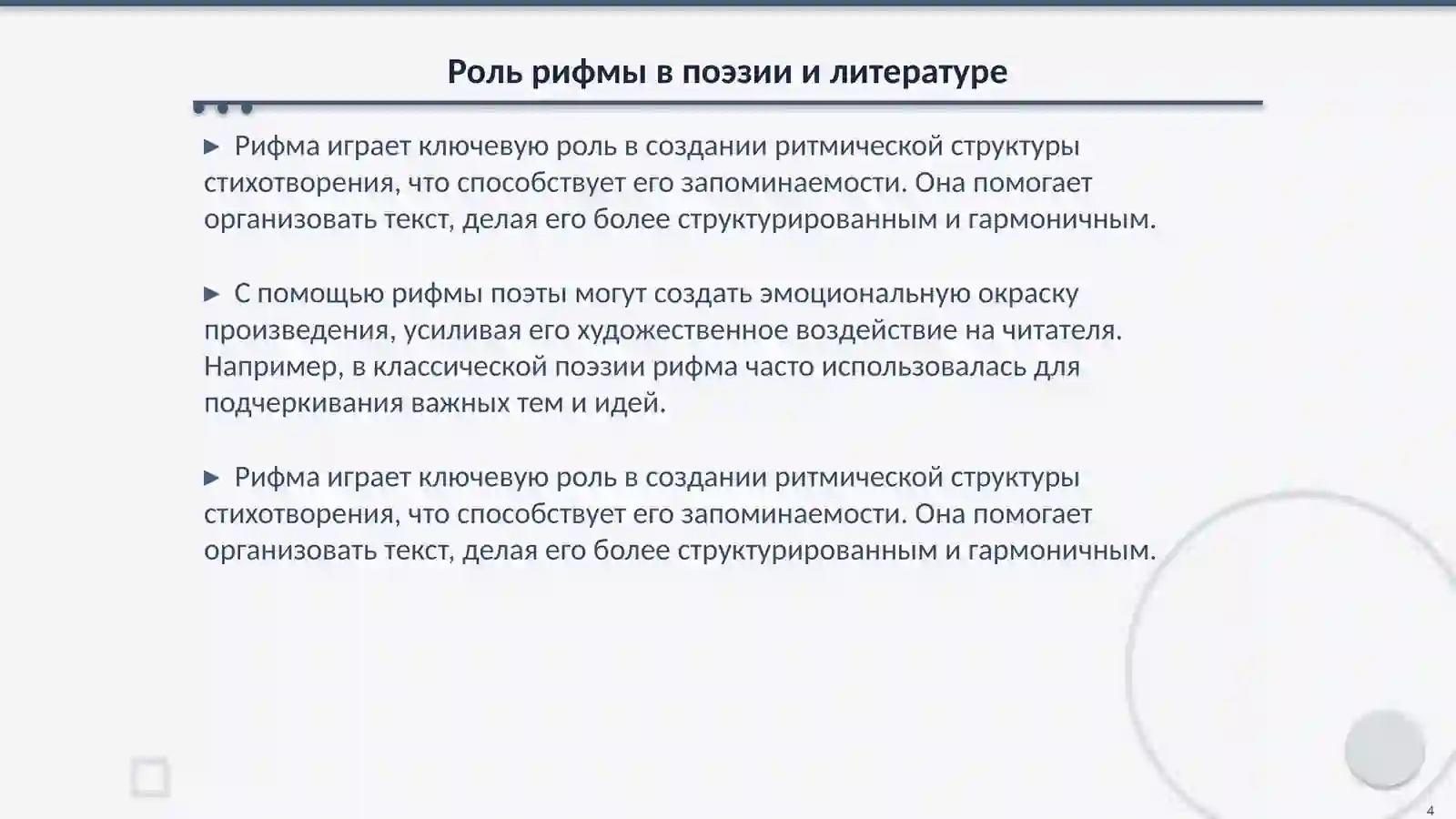 Роль рифмы в поэзии и литературе

▶ Рифма играет ключевую роль в создании ритмической структуры стихотворения, что способствует его запоминаемости. Она помогает организовать текст, делая его более структурированным и гармоничным.

▶ С помощью рифмы поэты могут создать эмоциональную окраску произведения, усиливая его художественное воздействие на читателя. Например, в классической поэзии рифма часто использовалась для подчеркивания важных тем и идей.

▶ Рифма играет ключевую роль в создании ритмической структуры стихотворения, что способствует его запоминаемости. Она помогает организовать текст, делая его более структурированным и гармоничным.

4